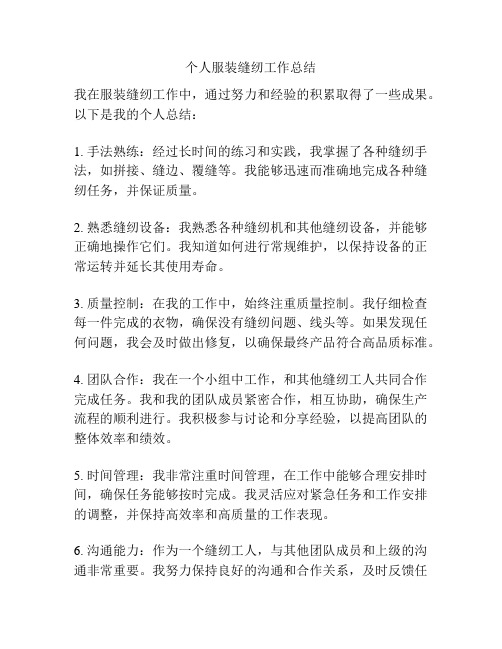 个人服装缝纫工作总结

我在服装缝纫工作中，通过努力和经验的积累取得了一些成果。以下是我的个人总结：

1. 手法熟练：经过长时间的练习和实践，我掌握了各种缝纫手法，如拼接、缝边、覆缝等。我能够迅速而准确地完成各种缝纫任务，并保证质量。

2. 熟悉缝纫设备：我熟悉各种缝纫机和其他缝纫设备，并能够正确地操作它们。我知道如何进行常规维护，以保持设备的正常运转并延长其使用寿命。

3. 质量控制：在我的工作中，始终注重质量控制。我仔细检查每一件完成的衣物，确保没有缝纫问题、线头等。如果发现任何问题，我会及时做出修复，以确保最终产品符合高品质标准。

4. 团队合作：我在一个小组中工作，和其他缝纫工人共同合作完成任务。我和我的团队成员紧密合作，相互协助，确保生产流程的顺利进行。我积极参与讨论和分享经验，以提高团队的整体效率和绩效。

5. 时间管理：我非常注重时间管理，在工作中能够合理安排时间，确保任务能够按时完成。我灵活应对紧急任务和工作安排的调整，并保持高效率和高质量的工作表现。

6. 沟通能力：作为一个缝纫工人，与其他团队成员和上级的沟通非常重要。我努力保持良好的沟通和合作关系，及时反馈任